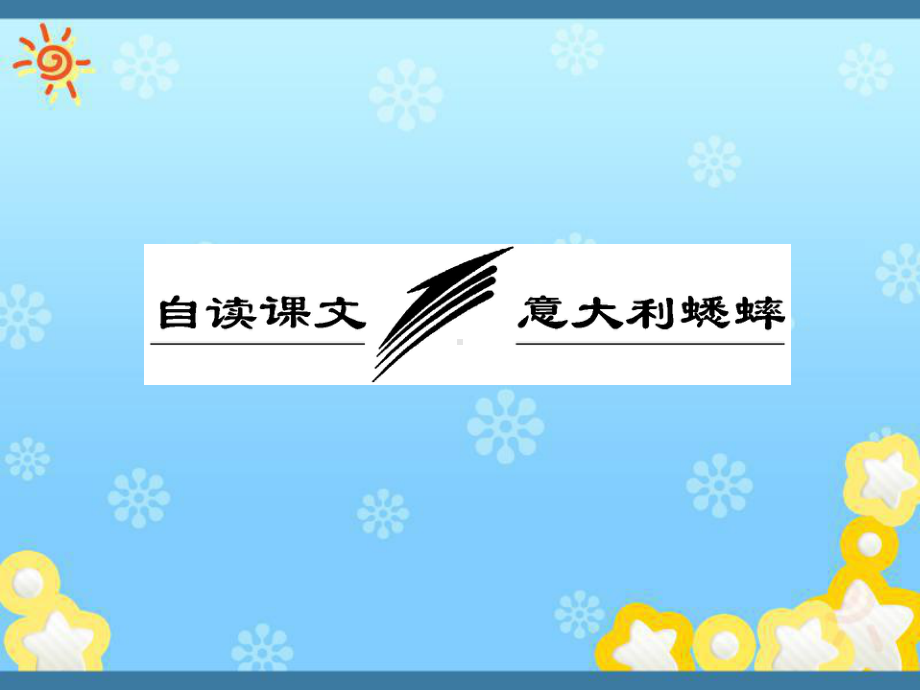 自读课文

意大利蟋蟀